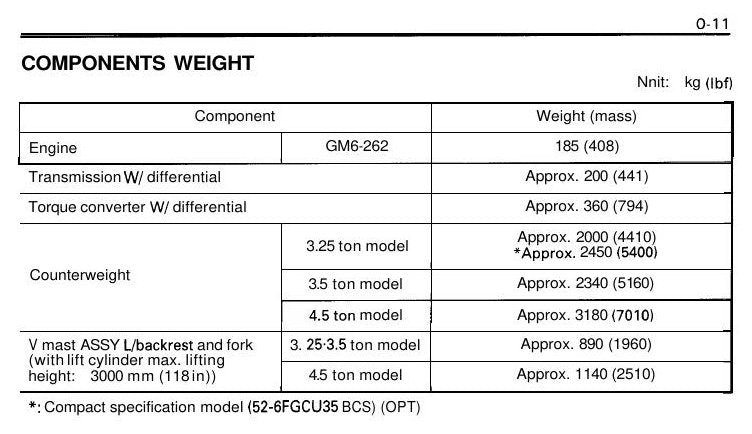 0-11

COMPONENTS WEIGHT

Nnit: kg (lbf)

| Component | | Weight (mass) |
|---|---|---|
| Engine | GM6-262 | 185 (408) |
| Transmission W/ differential | | Approx. 200 (441) |
| Torque converter W/ differential | | Approx. 360 (794) |
| Counterweight | 3.25 ton model | Approx. 2000 (4410) *Approx. 2450 (5400) |
| | 3.5 ton model | Approx. 2340 (5160) |
| | 4.5 ton model | Approx. 3180 (7010) |
| V mast ASSY L/backrest and fork (with lift cylinder max. lifting height: 3000 mm (118 in)) | 3. 25·3.5 ton model | Approx. 890 (1960) |
| | 4.5 ton model | Approx. 1140 (2510) |

*: Compact specification model (52-6FGCU35 BCS) (OPT)